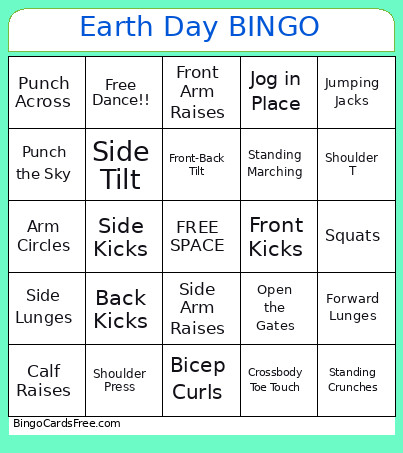 Earth Day BINGO

| | | | | |
|---|---|---|---|---|
| Punch Across | Free Dance!! | Front Arm Raises | Jog in Place | Jumping Jacks |
| Punch the Sky | Side Tilt | Front-Back Tilt | Standing Marching | Shoulder T |
| Arm Circles | Side Kicks | FREE SPACE | Front Kicks | Squats |
| Side Lunges | Back Kicks | Side Arm Raises | Open the Gates | Forward Lunges |
| Calf Raises | Shoulder Press | Bicep Curls | Crossbody Toe Touch | Standing Crunches |

BingoCardsFree.com